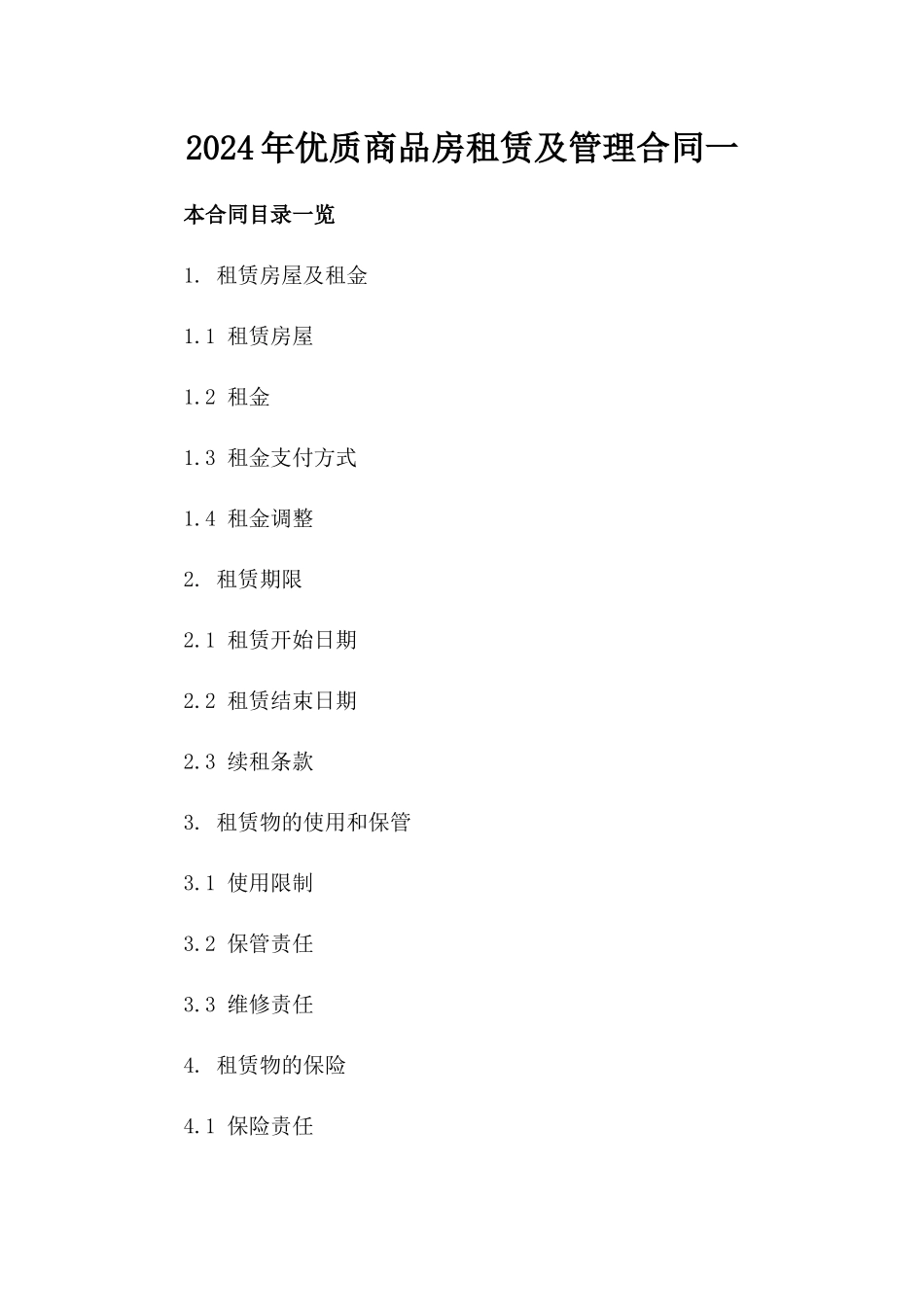 2024年优质商品房租赁及管理合同一

本合同目录一览

1. 租赁房屋及租金

1.1 租赁房屋

1.2 租金

1.3 租金支付方式

1.4 租金调整

2. 租赁期限

2.1 租赁开始日期

2.2 租赁结束日期

2.3 续租条款

3. 租赁物的使用和保管

3.1 使用限制

3.2 保管责任

3.3 维修责任

4. 租赁物的保险

4.1 保险责任